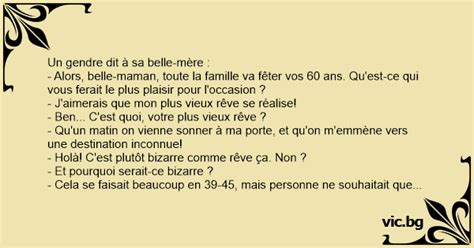 Un gendre dit à sa belle-mère :
- Alors, belle-maman, toute la famille va fêter vos 60 ans. Qu'est-ce qui vous ferait le plus plaisir pour l'occasion ?
- J'aimerais que mon plus vieux rêve se réalise!
- Ben... C'est quoi, votre plus vieux rêve ?
- Qu'un matin on vienne sonner à ma porte, et qu'on m'emmène vers une destination inconnue!
- Holà! C'est plutôt bizarre comme rêve ça. Non ?
- Et pourquoi serait-ce bizarre ?
- Cela se faisait beaucoup en 39-45, mais personne ne souhaitait que...

vic.bg